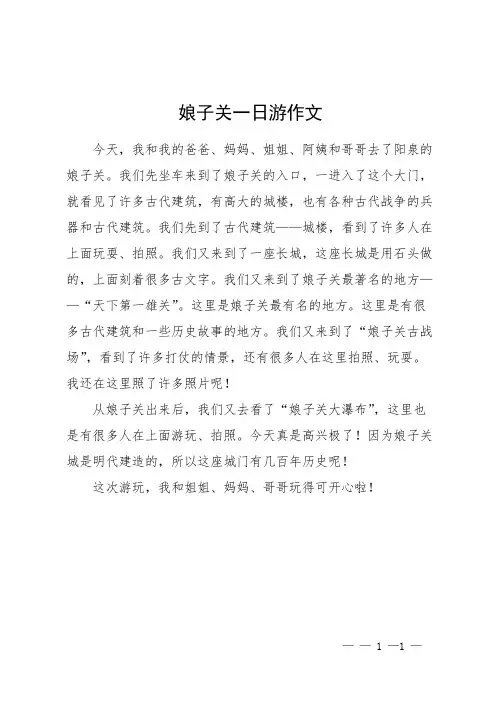 娘子关一日游作文

今天，我和我的爸爸、妈妈、姐姐、阿姨和哥哥去了阳泉的娘子关。我们先坐车来到了娘子关的入口，一进入了这个大门，就看见了许多古代建筑，有高大的城楼，也有各种古代战争的兵器和古代建筑。我们先到了古代建筑——城楼，看到了许多人在上面玩耍、拍照。我们又来到了一座长城，这座长城是用石头做的，上面刻着很多古文字。我们又来到了娘子关最著名的地方——“天下第一雄关”。这里是娘子关最有名的地方。这里是有很多古代建筑和一些历史故事的地方。我们又来到了“娘子关古战场”，看到了许多打仗的情景，还有很多人在这里拍照、玩耍。我还在这里照了许多照片呢！

从娘子关出来后，我们又去看了“娘子关大瀑布”，这里也是有很多人在上面游玩、拍照。今天真是高兴极了！因为娘子关城是明代建造的，所以这座城门有几百年历史呢！

这次游玩，我和姐姐、妈妈、哥哥玩得可开心啦！

— — 1 —1 —